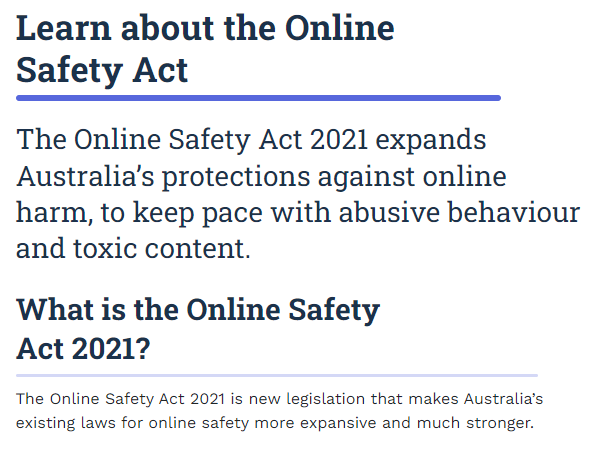 Learn about the Online Safety Act

The Online Safety Act 2021 expands Australia’s protections against online harm, to keep pace with abusive behaviour and toxic content.

What is the Online Safety Act 2021?

The Online Safety Act 2021 is new legislation that makes Australia’s existing laws for online safety more expansive and much stronger.